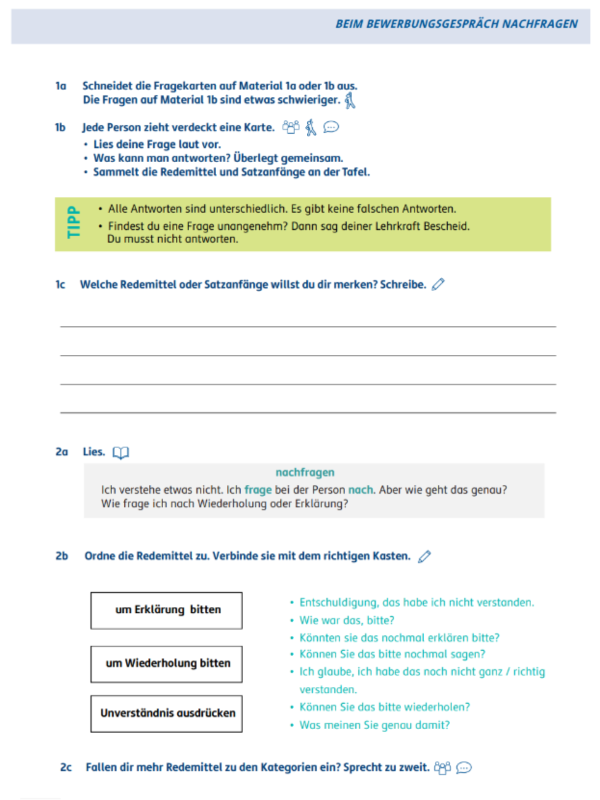 BEIM BEWERBUNGSGESPRÄCH NACHFRAGEN

1a Schneidet die Fragekarten auf Material 1a oder 1b aus. Die Fragen auf Material 1b sind etwas schwieriger.

1b Jede Person zieht verdeckt eine Karte.
• Lies deine Frage laut vor.
• Was kann man antworten? Überlegt gemeinsam.
• Sammelt die Redemittel und Satzanfänge an der Tafel.

TIPP
• Alle Antworten sind unterschiedlich. Es gibt keine falschen Antworten.
• Findest du eine Frage unangenehm? Dann sag deiner Lehrkraft Bescheid. Du musst nicht antworten.

1c Welche Redemittel oder Satzanfänge willst du dir merken? Schreibe.

2a Lies.

nachfragen
Ich verstehe etwas nicht. Ich frage bei der Person nach. Aber wie geht das genau? Wie frage ich nach Wiederholung oder Erklärung?

2b Ordne die Redemittel zu. Verbinde sie mit dem richtigen Kasten.

um Erklärung bitten

um Wiederholung bitten

Unverständnis ausdrücken

• Entschuldigung, das habe ich nicht verstanden.
• Wie war das, bitte?
• Könnten sie das nochmal erklären bitte?
• Können Sie das bitte nochmal sagen?
• Ich glaube, ich habe das noch nicht ganz / richtig verstanden.
• Können Sie das bitte wiederholen?
• Was meinen Sie genau damit?

2c Fallen dir mehr Redemittel zu den Kategorien ein? Sprecht zu zweit.